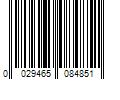 0 029465 084851